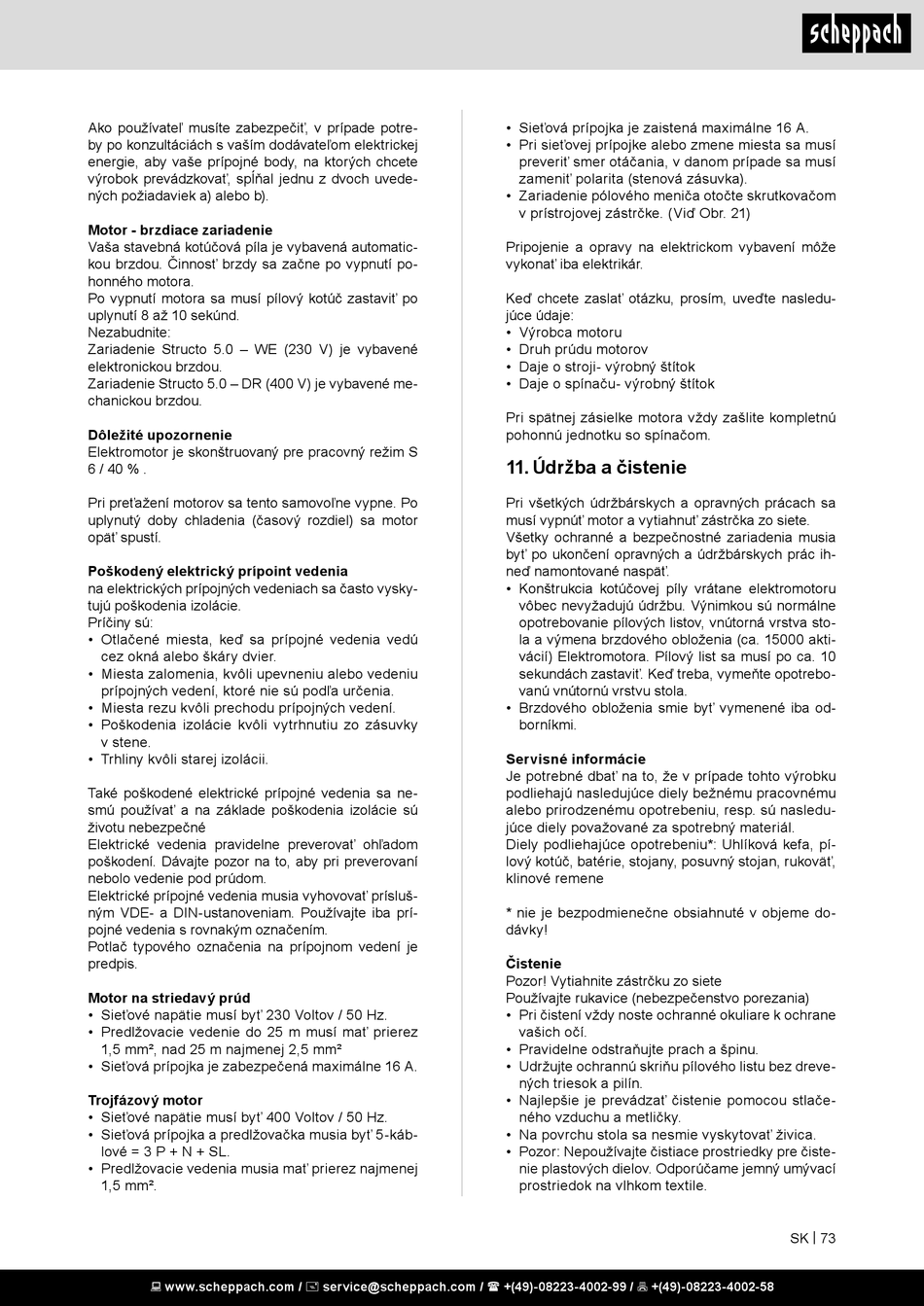 scheppach

Ako používateľ musíte zabezpečiť, v prípade potreby po konzultáciách s vaším dodávateľom elektrickej energie, aby vaše prípojné body, na ktorých chcete výrobok prevádzkovať, spĺňal jednu z dvoch uvedených požiadaviek a) alebo b).

**Motor - brzdiace zariadenie**
Vaša stavebná kotúčová píla je vybavená automatickou brzdou. Činnosť brzdy sa začne po vypnutí pohonného motora.
Po vypnutí motora sa musí pílový kotúč zastaviť po uplynutí 8 až 10 sekúnd.
Nezabudnite:
Zariadenie Structo 5.0 – WE (230 V) je vybavené elektronickou brzdou.
Zariadenie Structo 5.0 – DR (400 V) je vybavené mechanickou brzdou.

**Dôležité upozornenie**
Elektromotor je skonštruovaný pre pracovný režim S 6 / 40 % .

Pri preťažení motorov sa tento samovoľne vypne. Po uplynutý doby chladenia (časový rozdiel) sa motor opäť spustí.

**Poškodený elektrický prípoint vedenia**
na elektrických prípojných vedeniach sa často vyskytujú poškodenia izolácie.
Príčiny sú:
• Otlačené miesta, keď sa prípojné vedenia vedú cez okná alebo škáry dvier.
• Miesta zalomenia, kvôli upevneniu alebo vedeniu prípojných vedení, ktoré nie sú podľa určenia.
• Miesta rezu kvôli prechodu prípojných vedení.
• Poškodenia izolácie kvôli vytrhnutiu zo zásuvky v stene.
• Trhliny kvôli starej izolácii.

Také poškodené elektrické prípojné vedenia sa nesmú používať a na základe poškodenia izolácie sú životu nebezpečné
Elektrické vedenia pravidelne preverovať ohľadom poškodení. Dávajte pozor na to, aby pri preverovaní nebolo vedenie pod prúdom.
Elektrické prípojné vedenia musia vyhovovať príslušným VDE- a DIN-ustanoveniam. Používajte iba prípojné vedenia s rovnakým označením.
Potlač typového označenia na prípojnom vedení je predpis.

**Motor na striedavý prúd**
• Sieťové napätie musí byť 230 Voltov / 50 Hz.
• Predlžovacie vedenie do 25 m musí mať prierez 1,5 mm², nad 25 m najmenej 2,5 mm²
• Sieťová prípojka je zabezpečená maximálne 16 A.

**Trojfázový motor**
• Sieťové napätie musí byť 400 Voltov / 50 Hz.
• Sieťová prípojka a predlžovačka musia byť 5-káblové = 3 P + N + SL.
• Predlžovacie vedenia musia mať prierez najmenej 1,5 mm².

• Sieťová prípojka je zaistená maximálne 16 A.
• Pri sieťovej prípojke alebo zmene miesta sa musí preveriť smer otáčania, v danom prípade sa musí zameniť polarita (stenová zásuvka).
• Zariadenie pólového meniča otočte skrutkovačom v prístrojovej zástrčke. (Viď Obr. 21)

Pripojenie a opravy na elektrickom vybavení môže vykonať iba elektrikár.

Keď chcete zaslať otázku, prosím, uveďte nasledujúce údaje:
• Výrobca motoru
• Druh prúdu motorov
• Daje o stroji- výrobný štítok
• Daje o spínaču- výrobný štítok

Pri spätnej zásielke motora vždy zašlite kompletnú pohonnú jednotku so spínačom.

**11. Údržba a čistenie**

Pri všetkých údržbárskych a opravných prácach sa musí vypnúť motor a vytiahnuť zástrčka zo siete.
Všetky ochranné a bezpečnostné zariadenia musia byť po ukončení opravných a údržbárskych prác ihneď namontované naspäť.
• Konštrukcia kotúčovej píly vrátane elektromotoru vôbec nevyžadujú údržbu. Výnimkou sú normálne opotrebovanie pílových listov, vnútorná vrstva stola a výmena brzdového obloženia (ca. 15000 aktivácií) Elektromotora. Pílový list sa musí po ca. 10 sekundách zastaviť. Keď treba, vymeňte opotrebovanú vnútornú vrstvu stola.
• Brzdového obloženia smie byť vymenené iba odborníkmi.

**Servisné informácie**
Je potrebné dbať na to, že v prípade tohto výrobku podliehajú nasledujúce diely bežnému pracovnému alebo prirodzenému opotrebeniu, resp. sú nasledujúce diely považované za spotrebný materiál.
Diely podliehajúce opotrebeniu*: Uhlíková kefa, pílový kotúč, batérie, stojany, posuvný stojan, rukoväť, klinové remene

* nie je bezpodmienečne obsiahnuté v objeme dodávky!

**Čistenie**
Pozor! Vytiahnite zástrčku zo siete
Používajte rukavice (nebezpečenstvo porezania)
• Pri čistení vždy noste ochranné okuliare k ochrane vašich očí.
• Pravidelne odstraňujte prach a špinu.
• Udržujte ochrannú skriňu pílového listu bez drevených triesok a pilín.
• Najlepšie je prevádzať čistenie pomocou stlačeného vzduchu a metličky.
• Na povrchu stola sa nesmie vyskytovať živica.
• Pozor: Nepoužívajte čistiace prostriedky pre čistenie plastových dielov. Odporúčame jemný umývací prostriedok na vlhkom textile.

SK | 73

www.scheppach.com / service@scheppach.com / +(49)-08223-4002-99 / +(49)-08223-4002-58